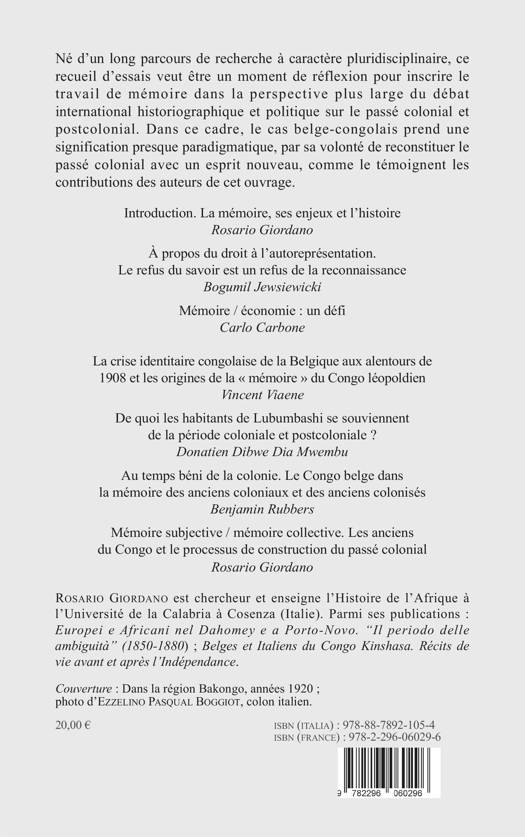 Né d'un long parcours de recherche à caractère pluridisciplinaire, ce recueil d'essais veut être un moment de réflexion pour inscrire le travail de mémoire dans la perspective plus large du débat international historiographique et politique sur le passé colonial et postcolonial. Dans ce cadre, le cas belge-congolais prend une signification presque paradigmatique, par sa volonté de reconstituer le passé colonial avec un esprit nouveau, comme le témoignent les contributions des auteurs de cet ouvrage.

Introduction. La mémoire, ses enjeux et l'histoire
Rosario Giordano

À propos du droit à l'autoreprésentation.
Le refus du savoir est un refus de la reconnaissance
Bogumil Jewsiewicki

Mémoire / économie : un défi
Carlo Carbone

La crise identitaire congolaise de la Belgique aux alentours de 1908 et les origines de la « mémoire » du Congo léopoldien
Vincent Viaene

De quoi les habitants de Lubumbashi se souviennent de la période coloniale et postcoloniale ?
Donatien Dibwe Dia Mwembu

Au temps béni de la colonie. Le Congo belge dans la mémoire des anciens coloniaux et des anciens colonisés
Benjamin Rubbers

Mémoire subjective / mémoire collective. Les anciens du Congo et le processus de construction du passé colonial
Rosario Giordano

Rosario Giordano est chercheur et enseigne l'Histoire de l'Afrique à l'Université de la Calabria à Cosenza (Italie). Parmi ses publications : Europei e Africani nel Dahomey e a Porto-Novo. "Il periodo delle ambiguità" (1850-1880) ; Belges et Italiens du Congo Kinshasa. Récits de vie avant et après l'Indépendance.

Couverture : Dans la région Bakongo, années 1920 ; photo d'Ezzelino Pasqual Boggiot, colon italien.

20,00 €

ISBN (ITALIA) : 978-88-7892-105-4
ISBN (FRANCE) : 978-2-296-06029-6

9 782296 060296